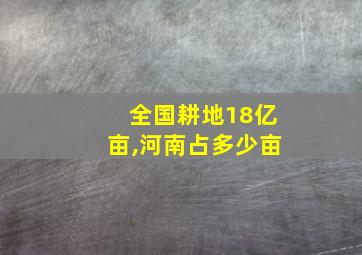 全国耕地18亿亩,河南占多少亩